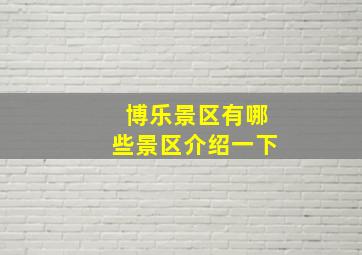 博乐景区有哪些景区介绍一下